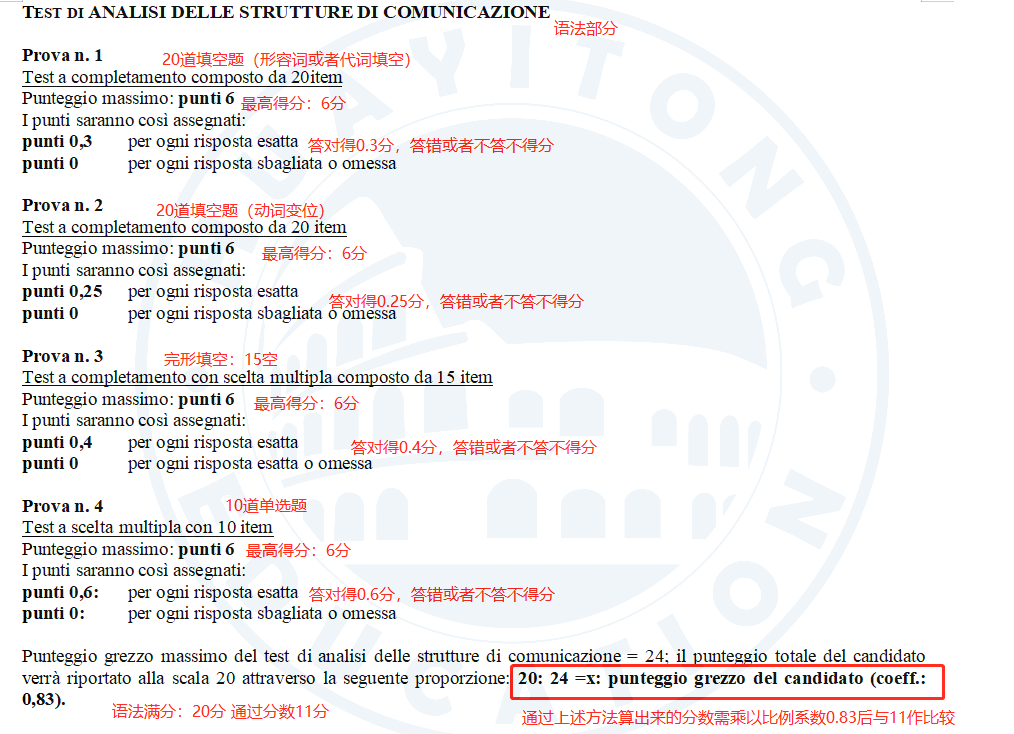 TEST DI ANALISI DELLE STRUTTURE DI COMUNICAZIONE 语法部分

Prova n. 1 20道填空题（形容词或者代词填空）
Test a completamento composto da 20item
Punteggio massimo: punti 6 最高得分：6分
I punti saranno così assegnati:
punti 0,3 per ogni risposta esatta 答对得0.3分，答错或者不答不得分
punti 0 per ogni risposta sbagliata o omessa

Prova n. 2 20道填空题（动词变位）
Test a completamento composto da 20 item
Punteggio massimo: punti 6 最高得分：6分
I punti saranno così assegnati:
punti 0,25 per ogni risposta esatta 答对得0.25分，答错或者不答不得分
punti 0 per ogni risposta sbagliata o omessa

Prova n. 3 完形填空：15空
Test a completamento con scelta multipla composto da 15 item
Punteggio massimo: punti 6 最高得分：6分
I punti saranno così assegnati:
punti 0,4 per ogni risposta esatta 答对得0.4分，答错或者不答不得分
punti 0 per ogni risposta esatta o omessa

Prova n. 4 10道单选题
Test a scelta multipla con 10 item
Punteggio massimo: punti 6 最高得分：6分
I punti saranno così assegnati:
punti 0,6: per ogni risposta esatta 答对得0.6分，答错或者不答不得分
punti 0: per ogni risposta sbagliata o omessa

Punteggio grezzo massimo del test di analisi delle strutture di comunicazione = 24; il punteggio totale del candidato verrà riportato alla scala 20 attraverso la seguente proporzione: 20: 24 =x: punteggio grezzo del candidato (coeff.: 0,83).

语法满分：20分 通过分数11分

通过上述方法算出来的分数需乘以比例系数0.83后与11作比较